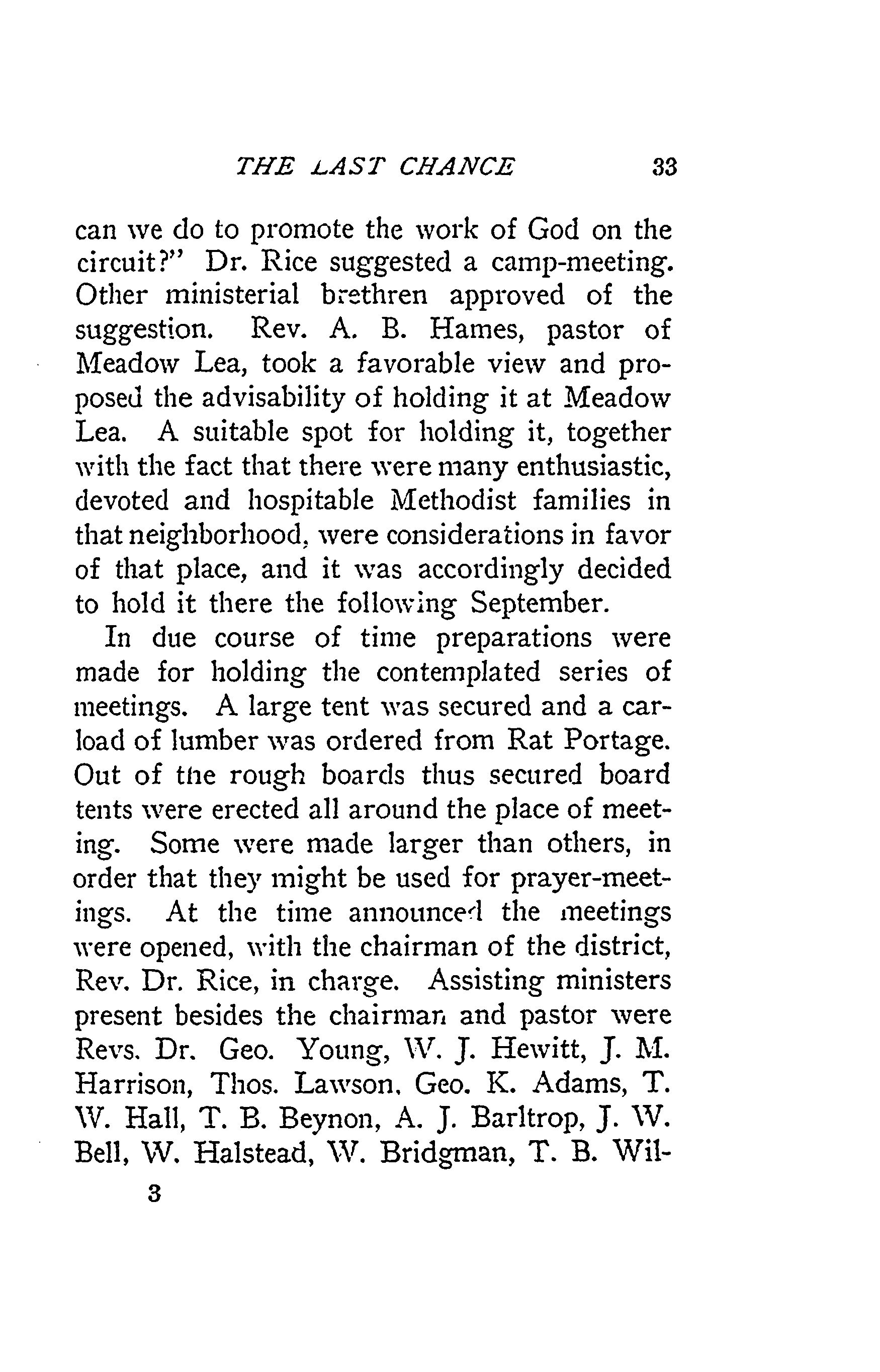 THE LAST CHANCE 33

can we do to promote the work of God on the circuit?" Dr. Rice suggested a camp-meeting. Other ministerial brethren approved of the suggestion. Rev. A. B. Hames, pastor of Meadow Lea, took a favorable view and proposed the advisability of holding it at Meadow Lea. A suitable spot for holding it, together with the fact that there were many enthusiastic, devoted and hospitable Methodist families in that neighborhood, were considerations in favor of that place, and it was accordingly decided to hold it there the following September.

In due course of time preparations were made for holding the contemplated series of meetings. A large tent was secured and a carload of lumber was ordered from Rat Portage. Out of the rough boards thus secured board tents were erected all around the place of meeting. Some were made larger than others, in order that they might be used for prayer-meetings. At the time announced the meetings were opened, with the chairman of the district, Rev. Dr. Rice, in charge. Assisting ministers present besides the chairman and pastor were Revs. Dr. Geo. Young, W. J. Hewitt, J. M. Harrison, Thos. Lawson, Geo. K. Adams, T. W. Hall, T. B. Beynon, A. J. Barltrop, J. W. Bell, W. Halstead, W. Bridgman, T. B. Wil-

3